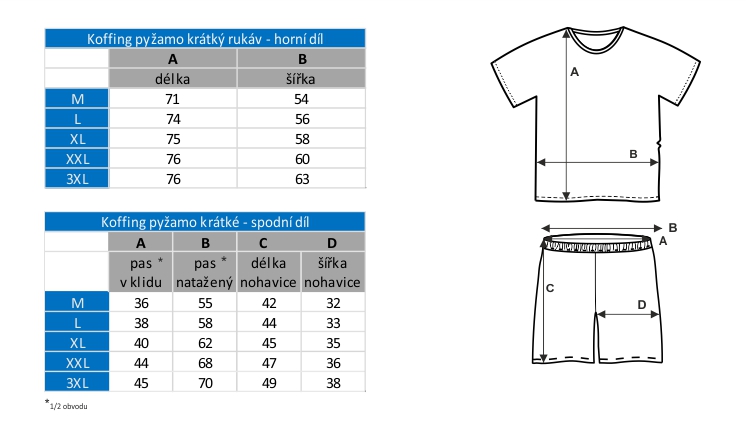 Koffing pyžamo krátký rukáv - horní díl

| | A | B |
|---|---|---|
| | délka | šířka |
| M | 71 | 54 |
| L | 74 | 56 |
| XL | 75 | 58 |
| XXL | 76 | 60 |
| 3XL | 76 | 63 |

Koffing pyžamo krátké - spodní díl

| | A | B | C | D |
|---|---|---|---|---|
| | pas * v klidu | pas * natažený | délka nohavice | šířka nohavice |
| M | 36 | 55 | 42 | 32 |
| L | 38 | 58 | 44 | 33 |
| XL | 40 | 62 | 45 | 35 |
| XXL | 44 | 68 | 47 | 36 |
| 3XL | 45 | 70 | 49 | 38 |

*1/2 obvodu

A
B

B
A
C
D